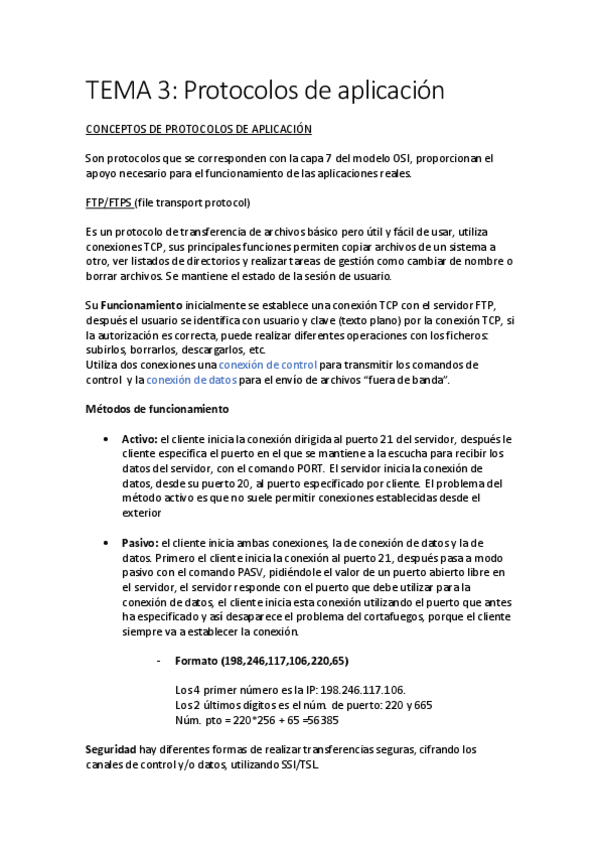 TEMA 3: Protocolos de aplicación

CONCEPTOS DE PROTOCOLOS DE APLICACIÓN

Son protocolos que se corresponden con la capa 7 del modelo OSI, proporcionan el apoyo necesario para el funcionamiento de las aplicaciones reales.

FTP/FTPS (file transport protocol)

Es un protocolo de transferencia de archivos básico pero útil y fácil de usar, utiliza conexiones TCP, sus principales funciones permiten copiar archivos de un sistema a otro, ver listados de directorios y realizar tareas de gestión como cambiar de nombre o borrar archivos. Se mantiene el estado de la sesión de usuario.

Su Funcionamiento inicialmente se establece una conexión TCP con el servidor FTP, después el usuario se identifica con usuario y clave (texto plano) por la conexión TCP, si la autorización es correcta, puede realizar diferentes operaciones con los ficheros: subirlos, borrarlos, descargarlos, etc.
Utiliza dos conexiones una conexión de control para transmitir los comandos de control y la conexión de datos para el envío de archivos "fuera de banda".

Métodos de funcionamiento

• Activo: el cliente inicia la conexión dirigida al puerto 21 del servidor, después le cliente especifica el puerto en el que se mantiene a la escucha para recibir los datos del servidor, con el comando PORT. El servidor inicia la conexión de datos, desde su puerto 20, al puerto especificado por cliente. El problema del método activo es que no suele permitir conexiones establecidas desde el exterior

• Pasivo: el cliente inicia ambas conexiones, la de conexión de datos y la de datos. Primero el cliente inicia la conexión al puerto 21, después pasa a modo pasivo con el comando PASV, pidiéndole el valor de un puerto abierto libre en el servidor, el servidor responde con el puerto que debe utilizar para la conexión de datos, el cliente inicia esta conexión utilizando el puerto que antes ha especificado y así desaparece el problema del cortafuegos, porque el cliente siempre va a establecer la conexión.

- Formato (198,246,117,106,220,65)

Los 4 primer número es la IP: 198.246.117.106.
Los 2 últimos dígitos es el núm. de puerto: 220 y 665
Núm. pto = 220*256 + 65 =56385

Seguridad hay diferentes formas de realizar transferencias seguras, cifrando los canales de control y/o datos, utilizando SSl/TSL.